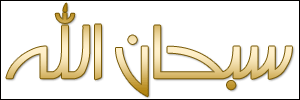 سبحان الله